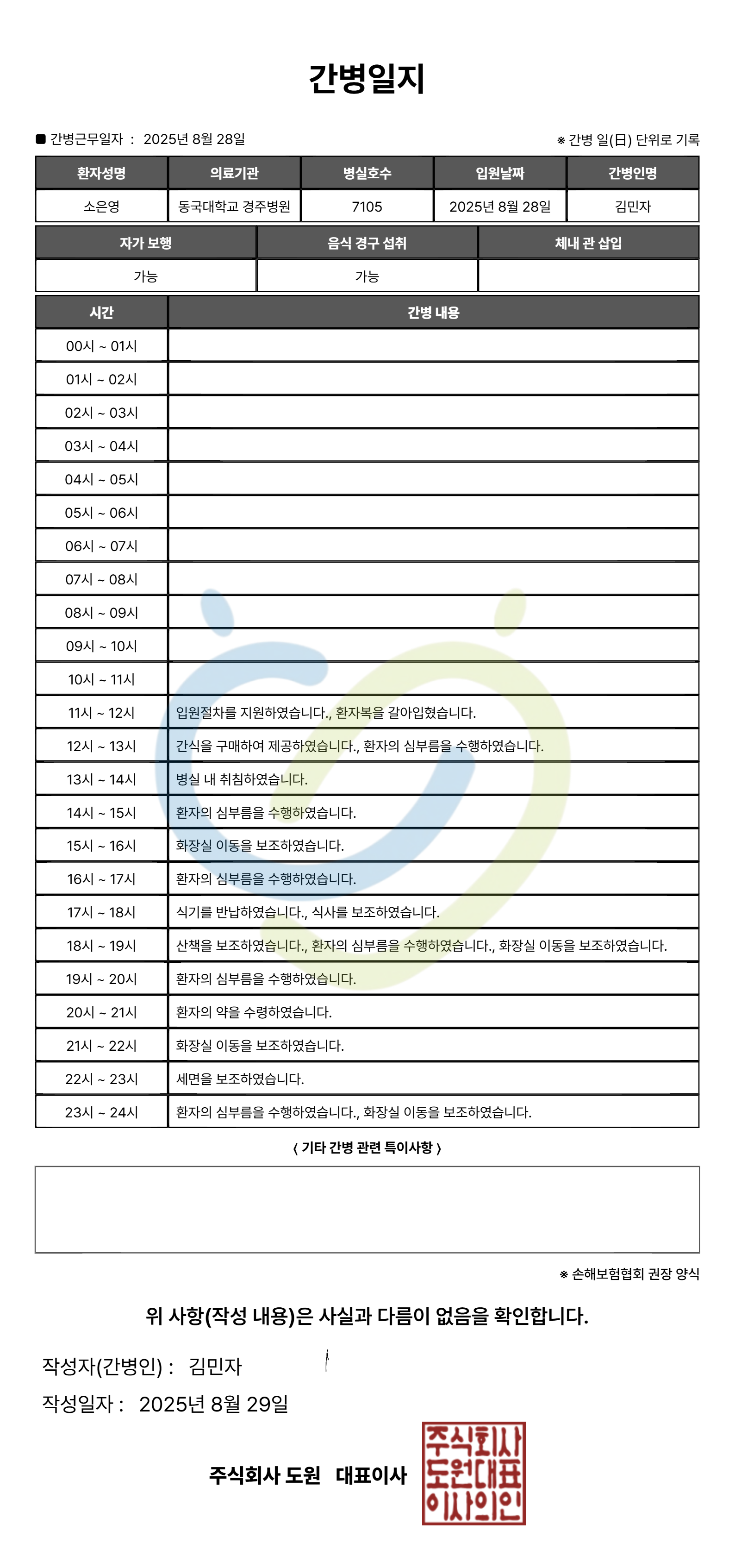 간병일지

■ 간병근무일자 : 2025년 8월 28일

※ 간병 일(日) 단위로 기록

| 환자성명 | 의료기관 | 병실호수 | 입원날짜 | 간병인명 |
|---|---|---|---|---|
| 소은영 | 동국대학교 경주병원 | 7105 | 2025년 8월 28일 | 김민자 |

| 자가 보행 | 음식 경구 섭취 | 체내 관 삽입 |
|---|---|---|
| 가능 | 가능 | |

| 시간 | 간병 내용 |
|---|---|
| 00시 ~ 01시 | |
| 01시 ~ 02시 | |
| 02시 ~ 03시 | |
| 03시 ~ 04시 | |
| 04시 ~ 05시 | |
| 05시 ~ 06시 | |
| 06시 ~ 07시 | |
| 07시 ~ 08시 | |
| 08시 ~ 09시 | |
| 09시 ~ 10시 | |
| 10시 ~ 11시 | |
| 11시 ~ 12시 | 입원절차를 지원하였습니다., 환자복을 갈아입혔습니다. |
| 12시 ~ 13시 | 간식을 구매하여 제공하였습니다., 환자의 심부름을 수행하였습니다. |
| 13시 ~ 14시 | 병실 내 취침하였습니다. |
| 14시 ~ 15시 | 환자의 심부름을 수행하였습니다. |
| 15시 ~ 16시 | 화장실 이동을 보조하였습니다. |
| 16시 ~ 17시 | 환자의 심부름을 수행하였습니다. |
| 17시 ~ 18시 | 식기를 반납하였습니다., 식사를 보조하였습니다. |
| 18시 ~ 19시 | 산책을 보조하였습니다., 환자의 심부름을 수행하였습니다., 화장실 이동을 보조하였습니다. |
| 19시 ~ 20시 | 환자의 심부름을 수행하였습니다. |
| 20시 ~ 21시 | 환자의 약을 수령하였습니다. |
| 21시 ~ 22시 | 화장실 이동을 보조하였습니다. |
| 22시 ~ 23시 | 세면을 보조하였습니다. |
| 23시 ~ 24시 | 환자의 심부름을 수행하였습니다., 화장실 이동을 보조하였습니다. |

〈 기타 간병 관련 특이사항 〉

※ 손해보험협회 권장 양식

위 사항(작성 내용)은 사실과 다름이 없음을 확인합니다.

작성자(간병인) : 김민자

작성일자 : 2025년 8월 29일

주식회사 도원 대표이사

주식회사 도원대표 이사의인